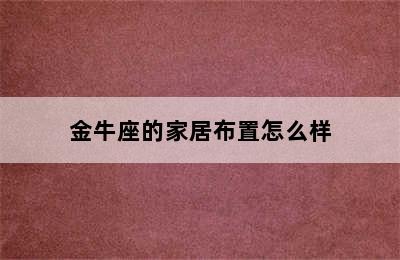 金牛座的家居布置怎么样